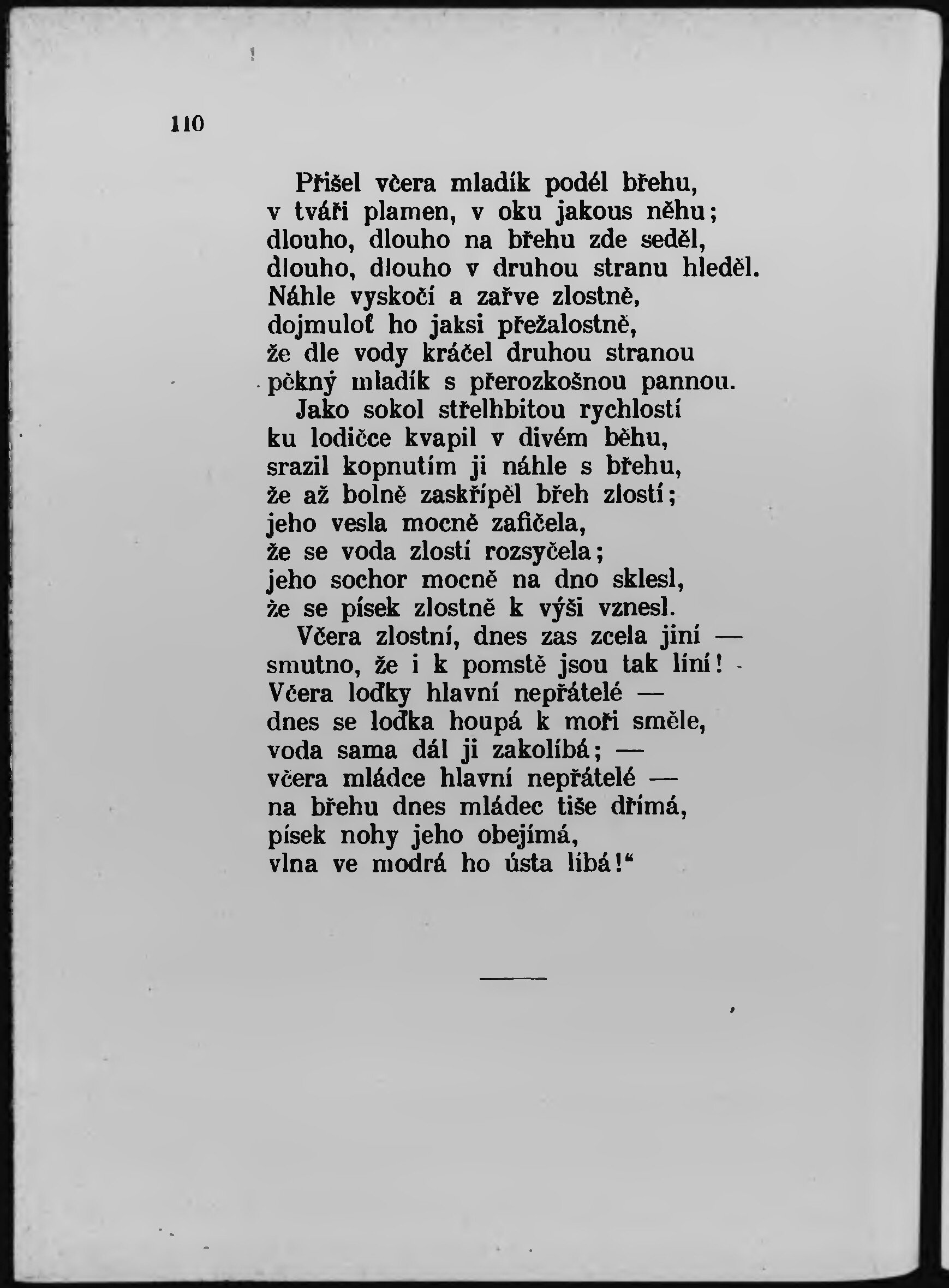 110

Přišel včera mladík podél břehu, v tváři plamen, v oku jakous něhu; dlouho, dlouho na břehu zde seděl, dlouho, dlouho v druhou stranu hleděl. Náhle vyskočí a zařve zlostně, dojmuloť ho jaksi přežalostně, že dle vody kráčel druhou stranou pěkný mladík s přerozkošnou pannou.

Jako sokol střelhbitou rychlostí ku lodičce kvapil v divém běhu, srazil kopnutím ji náhle s břehu, že až bolně zaskřípěl břeh zlostí; jeho vesla mocně zafičela, že se voda zlostí rozsyčela; jeho sochor mocně na dno sklesl, že se písek zlostně k výši vznesl.

Včera zlostní, dnes zas zcela jiní — smutno, že i k pomstě jsou tak líní! Včera loďky hlavní nepřátelé — dnes se loďka houpá k moři směle, voda sama dál ji zakolíbá; — včera mládce hlavní nepřátelé — na břehu dnes mládec tiše dřímá, písek nohy jeho obejímá, vlna ve modrá ho ústa líbá!“